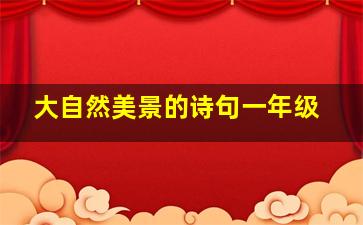 大自然美景的诗句一年级